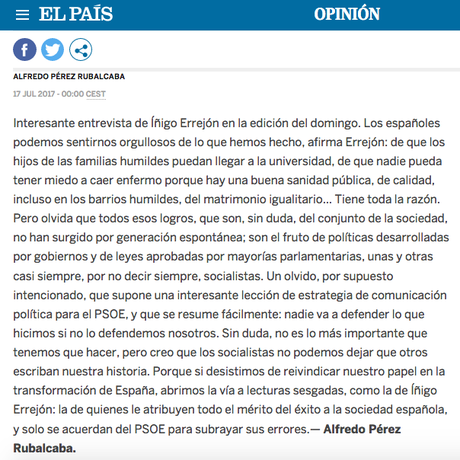 EL PAÍS

OPINIÓN

ALFREDO PÉREZ RUBALCABA

17 JUL 2017 - 00:00 CEST

Interesante entrevista de Íñigo Errejón en la edición del domingo. Los españoles podemos sentirnos orgullosos de lo que hemos hecho, afirma Errejón: de que los hijos de las familias humildes puedan llegar a la universidad, de que nadie pueda tener miedo a caer enfermo porque hay una buena sanidad pública, de calidad, incluso en los barrios humildes, del matrimonio igualitario... Tiene toda la razón. Pero olvida que todos esos logros, que son, sin duda, del conjunto de la sociedad, no han surgido por generación espontánea; son el fruto de políticas desarrolladas por gobiernos y de leyes aprobadas por mayorías parlamentarias, unas y otras casi siempre, por no decir siempre, socialistas. Un olvido, por supuesto intencionado, que supone una interesante lección de estrategia de comunicación política para el PSOE, y que se resume fácilmente: nadie va a defender lo que hicimos si no lo defendemos nosotros. Sin duda, no es lo más importante que tenemos que hacer, pero creo que los socialistas no podemos dejar que otros escriban nuestra historia. Porque si desistimos de reivindicar nuestro papel en la transformación de España, abrimos la vía a lecturas sesgadas, como la de Íñigo Errejón: la de quienes le atribuyen todo el mérito del éxito a la sociedad española, y solo se acuerdan del PSOE para subrayar sus errores.— Alfredo Pérez Rubalcaba.